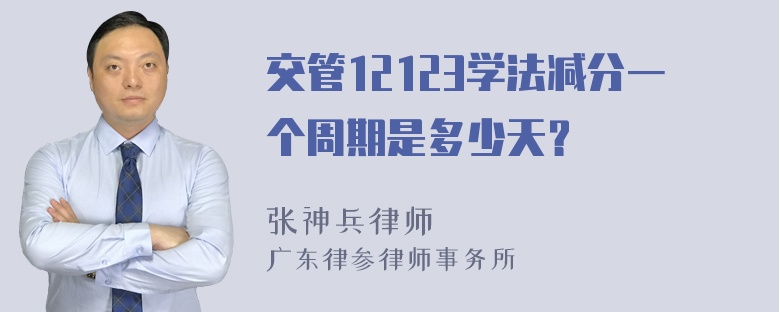 交管12123学法减分一个周期是多少天？

张神兵律师
广东律参律师事务所